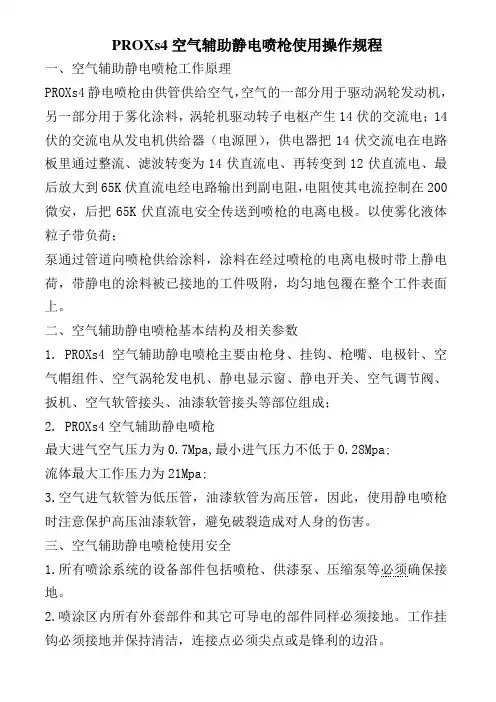 PROXs4 空气辅助静电喷枪使用操作规程

一、空气辅助静电喷枪工作原理

PROXs4 静电喷枪由供管供给空气，空气的一部分用于驱动涡轮发动机，另一部分用于雾化涂料，涡轮机驱动转子电枢产生 14 伏的交流电；14 伏的交流电从发电机供给器（电源匣），供电器把 14 伏交流电在电路板里通过整流、滤波转变为 14 伏直流电、再转变到 12 伏直流电、最后放大到 65K 伏直流电经电路输出到副电阻，电阻使其电流控制在 200 微安，后把 65K 伏直流电安全传送到喷枪的电离电极。以使雾化液体粒子带负荷；

泵通过管道向喷枪供给涂料，涂料在经过喷枪的电离电极时带上静电荷，带静电的涂料被已接地的工件吸附，均匀地包覆在整个工件表面上。

二、空气辅助静电喷枪基本结构及相关参数

1. PROXs4 空气辅助静电喷枪主要由枪身、挂钩、枪嘴、电极针、空气帽组件、空气涡轮发电机、静电显示窗、静电开关、空气调节阀、扳机、空气软管接头、油漆软管接头等部位组成；

2. PROXs4 空气辅助静电喷枪

最大进气空气压力为 0.7Mpa，最小进气压力不低于 0.28Mpa；

流体最大工作压力为 21Mpa；

3.空气进气软管为低压管，油漆软管为高压管，因此，使用静电喷枪时注意保护高压油漆软管，避免破裂造成对人身的伤害。

三、空气辅助静电喷枪使用安全

1.所有喷涂系统的设备部件包括喷枪、供漆泵、压缩泵等必须确保接地。

2.喷涂区内所有外套部件和其它可导电的部件同样必须接地。工作挂钩必须接地并保持清洁，连接点必须尖点或是锋利的边沿。